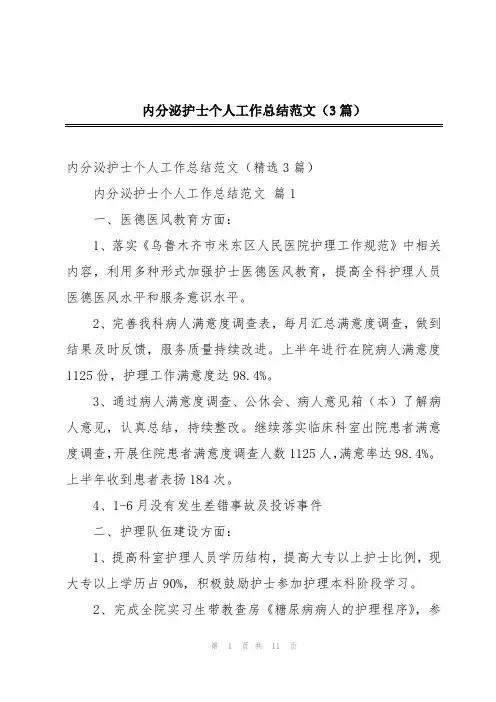 内分泌护士个人工作总结范文（3篇）

内分泌护士个人工作总结范文（精选3篇）

内分泌护士个人工作总结范文 篇1

一、医德医风教育方面：

1、落实《乌鲁木齐市米东区人民医院护理工作规范》中相关内容，利用多种形式加强护士医德医风教育，提高全科护理人员医德医风水平和服务意识水平。

2、完善我科病人满意度调查表，每月汇总满意度调查，做到结果及时反馈，服务质量持续改进。上半年进行在院病人满意度1125份，护理工作满意度达98.4%。

3、通过病人满意度调查、公休会、病人意见箱（本）了解病人意见，认真总结，持续整改。继续落实临床科室出院患者满意度调查，开展住院患者满意度调查人数1125人，满意率达98.4%。上半年收到患者表扬184次。

4、1-6月没有发生差错事故及投诉事件

二、护理队伍建设方面：

1、提高科室护理人员学历结构，提高大专以上护士比例，现大专以上学历占90%，积极鼓励护士参加护理本科阶段学习。

2、完成全院实习生带教查房《糖尿病病人的护理程序》，参

第 1 页 共 11 页